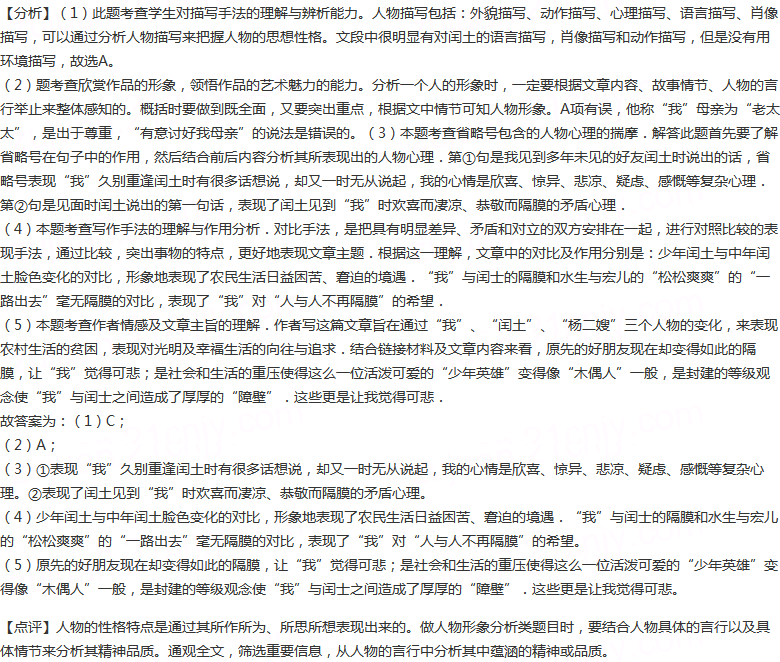 【分析】（1）此题考查学生对描写手法的理解与辨析能力。人物描写包括：外貌描写、动作描写、心理描写、语言描写、肖像描写，可以通过分析人物描写来把握人物的思想性格。文段中很明显有对闰土的语言描写，肖像描写和动作描写，但是没有用环境描写，故选A。
（2）题考查欣赏作品的形象，领悟作品的艺术魅力的能力。分析一个人的形象时，一定要根据文章内容、故事情节、人物的言行举止来整体感知的。概括时要做到既全面，又要突出重点，根据文中情节可知人物形象。A项有误，他称“我”母亲为“老太太”，是出于尊重，“有意讨好我母亲”的说法是错误的。（3）本题考查省略号包含的人物心理的揣摩．解答此题首先要了解省略号在句子中的作用，然后结合前后内容分析其所表现出的人物心理．第①句是我见到多年未见的好友闰土时说出的话，省略号表现“我”久别重逢闰土时有很多话想说，却又一时无从说起，我的心情是欣喜、惊异、悲凉、疑虑、感慨等复杂心理．第②句是见面时闰土说出的第一句话，表现了闰土见到“我”时欢喜而凄凉、恭敬而隔膜的矛盾心理．
（4）本题考查写作手法的理解与作用分析．对比手法，是把具有明显差异、矛盾和对立的双方安排在一起，进行对照比较的表现手法，通过比较，突出事物的特点，更好地表现文章主题．根据这一理解，文章中的对比及作用分别是：少年闰土与中年闰土脸色变化的对比，形象地表现了农民生活日益困苦、窘迫的境遇．“我”与闰土的隔膜和水生与宏儿的“松松爽爽”的“一路出去”毫无隔膜的对比，表现了“我”对“人与人不再隔膜”的希望．
（5）本题考查作者情感及文章主旨的理解．作者写这篇文章旨在通过“我”、“闰土”、“杨二嫂”三个人物的变化，来表现农村生活的贫困，表现对光明及幸福生活的向往与追求．结合链接材料及文章内容来看，原先的好朋友现在却变得如此的隔膜，让“我”觉得可悲；是社会和生活的重压使得这么一位活泼可爱的“少年英雄”变得像“木偶人”一般，是封建的等级观念使“我”与闰土之间造成了厚厚的“障壁”．这些更是让我觉得可悲．
故答案为：（1）C；
（2）A；
（3）①表现“我”久别重逢闰土时有很多话想说，却又一时无从说起，我的心情是欣喜、惊异、悲凉、疑虑、感慨等复杂心理。②表现了闰土见到“我”时欢喜而凄凉、恭敬而隔膜的矛盾心理。
（4）少年闰土与中年闰土脸色变化的对比，形象地表现了农民生活日益困苦、窘迫的境遇．“我”与闰土的隔膜和水生与宏儿的“松松爽爽”的“一路出去”毫无隔膜的对比，表现了“我”对“人与人不再隔膜”的希望。
（5）原先的好朋友现在却变得如此的隔膜，让“我”觉得可悲；是社会和生活的重压使得这么一位活泼可爱的“少年英雄”变得像“木偶人”一般，是封建的等级观念使“我”与闰土之间造成了厚厚的“障壁”．这些更是让我觉得可悲。

【点评】人物的性格特点是通过其所作所为、所思所想表现出来的。做人物形象分析类题目时，要结合人物具体的言行以及具体情节来分析其精神品质。通观全文，筛选重要信息，从人物的言行中分析其中蕴涵的精神或品质。